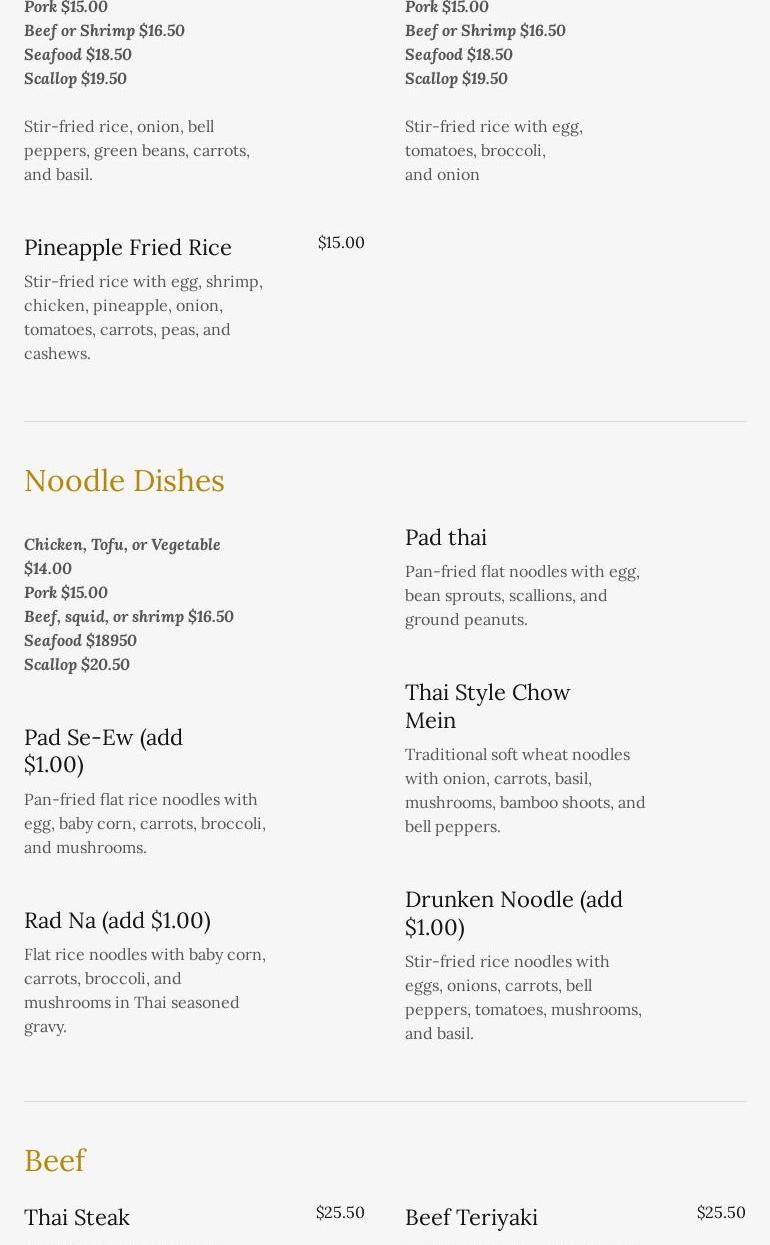 Pork $15.00
Beef or Shrimp $16.50
Seafood $18.50
Scallop $19.50

Stir-fried rice, onion, bell peppers, green beans, carrots, and basil.

Pineapple Fried Rice $15.00

Stir-fried rice with egg, shrimp, chicken, pineapple, onion, tomatoes, carrots, peas, and cashews.

Pork $15.00
Beef or Shrimp $16.50
Seafood $18.50
Scallop $19.50

Stir-fried rice with egg, tomatoes, broccoli, and onion

Noodle Dishes

Chicken, Tofu, or Vegetable $14.00
Pork $15.00
Beef, squid, or shrimp $16.50
Seafood $18950
Scallop $20.50

Pad Se-Ew (add $1.00)

Pan-fried flat rice noodles with egg, baby corn, carrots, broccoli, and mushrooms.

Rad Na (add $1.00)

Flat rice noodles with baby corn, carrots, broccoli, and mushrooms in Thai seasoned gravy.

Pad thai

Pan-fried flat noodles with egg, bean sprouts, scallions, and ground peanuts.

Thai Style Chow Mein

Traditional soft wheat noodles with onion, carrots, basil, mushrooms, bamboo shoots, and bell peppers.

Drunken Noodle (add $1.00)

Stir-fried rice noodles with eggs, onions, carrots, bell peppers, tomatoes, mushrooms, and basil.

Beef

Thai Steak $25.50

Beef Teriyaki $25.50